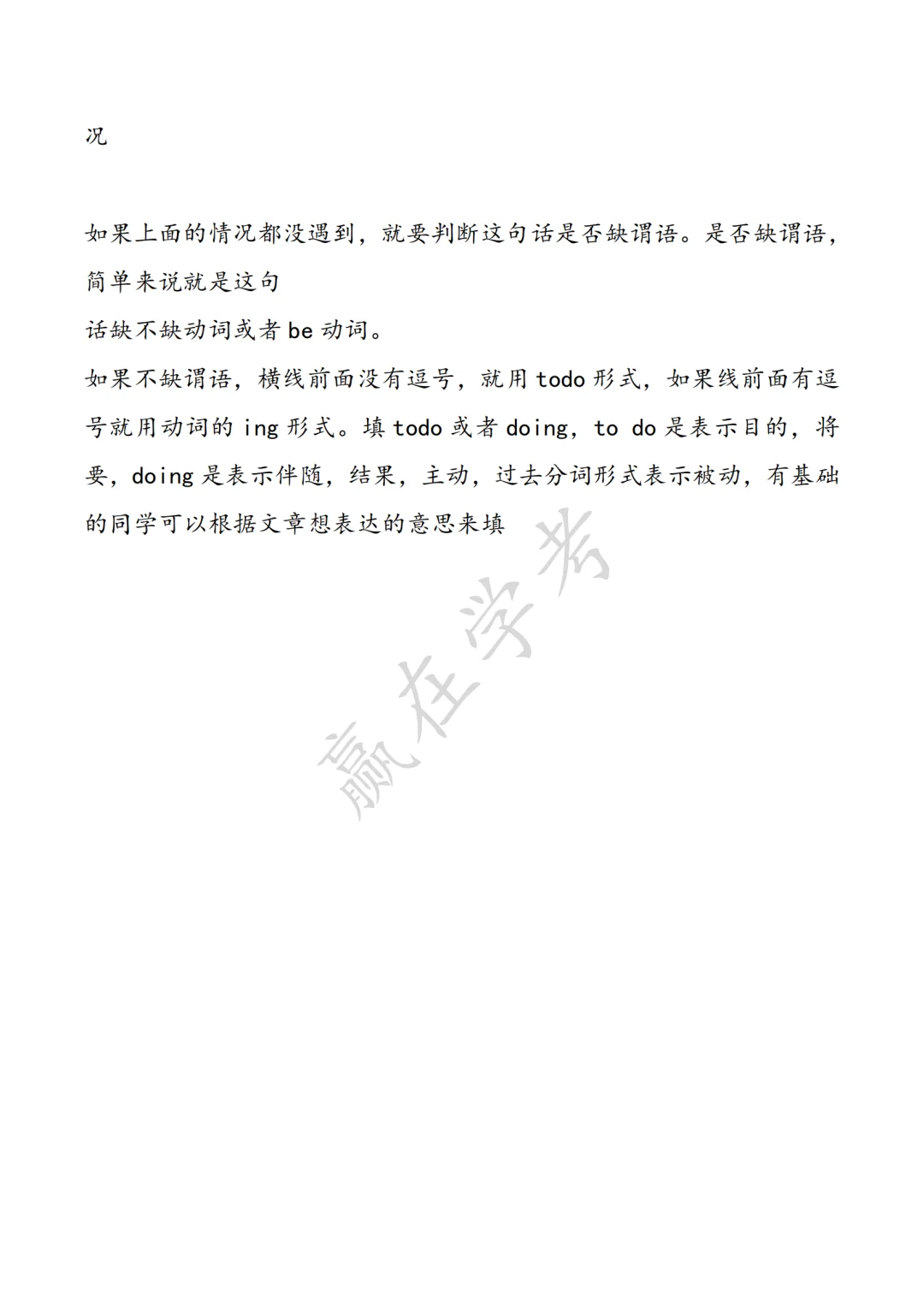 况

如果上面的情况都没遇到，就要判断这句话是否缺谓语。是否缺谓语，简单来说就是这句
话缺不缺动词或者 be 动词。
如果不缺谓语，横线前面没有逗号，就用 todo 形式，如果线前面有逗号就用动词的 ing 形式。填 todo 或者 doing，to do 是表示目的，将要，doing 是表示伴随，结果，主动，过去分词形式表示被动，有基础的同学可以根据文章想表达的意思来填

赢在学考